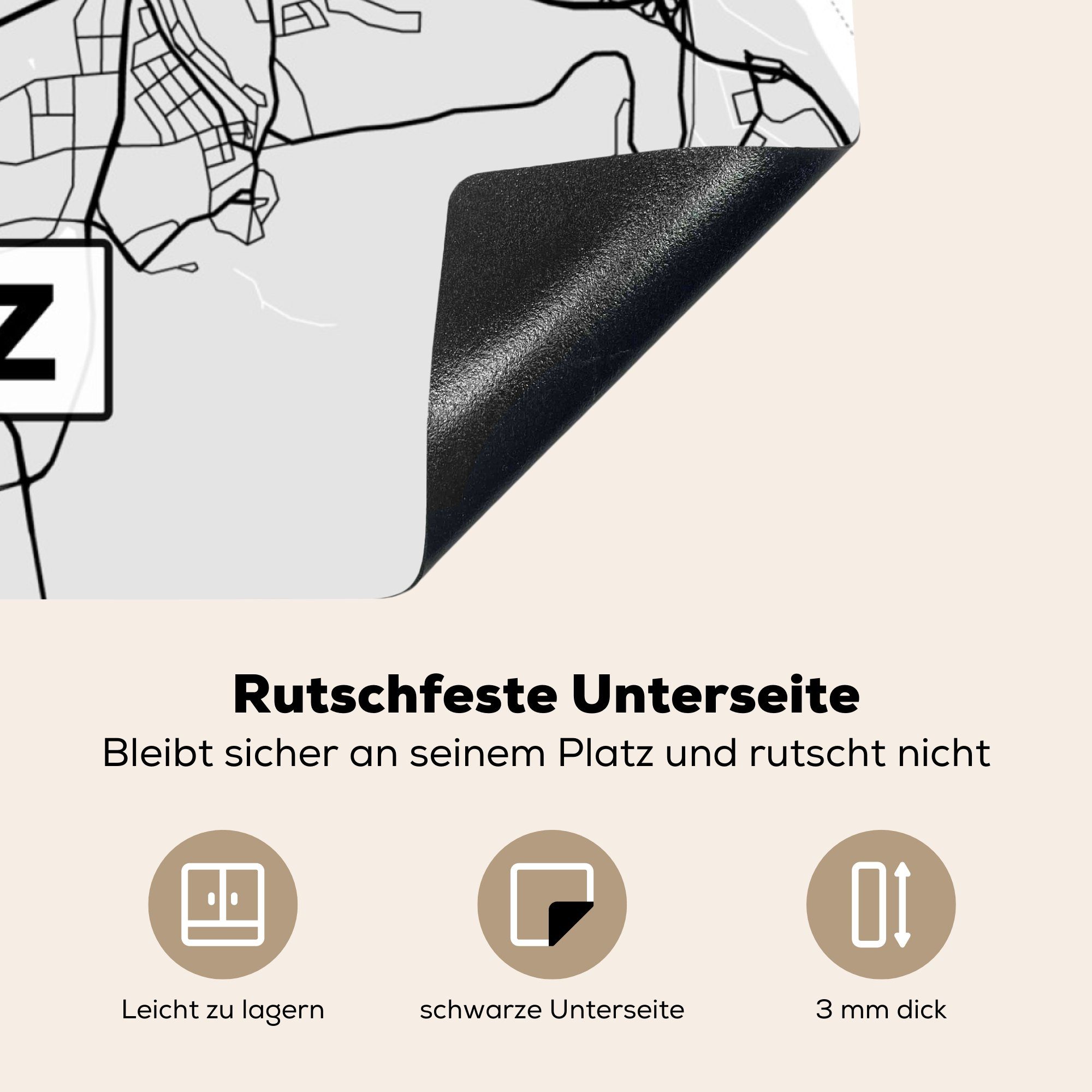 Z

Rutschfeste Unterseite
Bleibt sicher an seinem Platz und rutscht nicht

Leicht zu lagern

schwarze Unterseite

3 mm dick